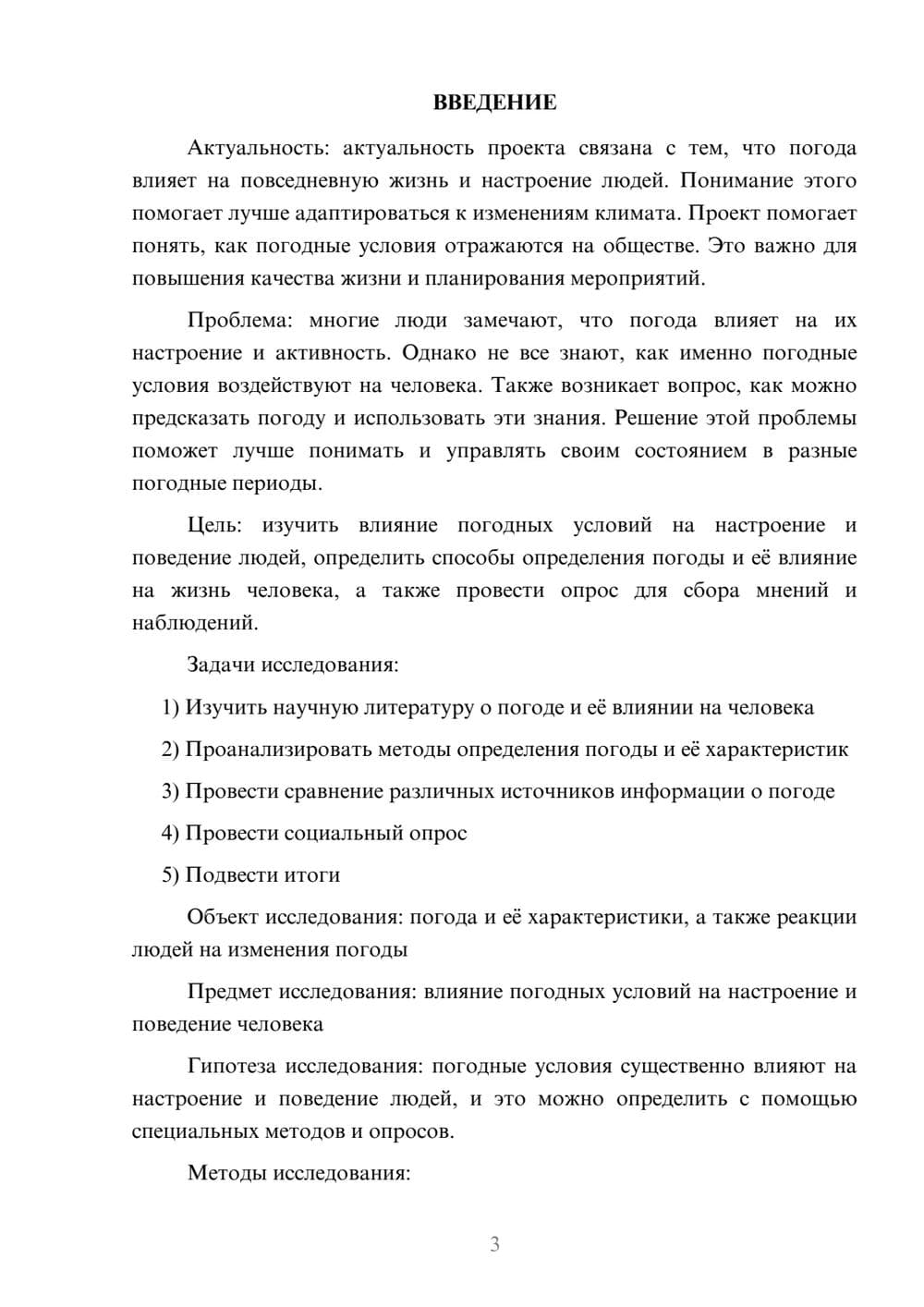 ВВЕДЕНИЕ

Актуальность: актуальность проекта связана с тем, что погода влияет на повседневную жизнь и настроение людей. Понимание этого помогает лучше адаптироваться к изменениям климата. Проект помогает понять, как погодные условия отражаются на обществе. Это важно для повышения качества жизни и планирования мероприятий.

Проблема: многие люди замечают, что погода влияет на их настроение и активность. Однако не все знают, как именно погодные условия воздействуют на человека. Также возникает вопрос, как можно предсказать погоду и использовать эти знания. Решение этой проблемы поможет лучше понимать и управлять своим состоянием в разные погодные периоды.

Цель: изучить влияние погодных условий на настроение и поведение людей, определить способы определения погоды и её влияние на жизнь человека, а также провести опрос для сбора мнений и наблюдений.

Задачи исследования:

1) Изучить научную литературу о погоде и её влиянии на человека

2) Проанализировать методы определения погоды и её характеристик

3) Провести сравнение различных источников информации о погоде

4) Провести социальный опрос

5) Подвести итоги

Объект исследования: погода и её характеристики, а также реакции людей на изменения погоды

Предмет исследования: влияние погодных условий на настроение и поведение человека

Гипотеза исследования: погодные условия существенно влияют на настроение и поведение людей, и это можно определить с помощью специальных методов и опросов.

Методы исследования:

3